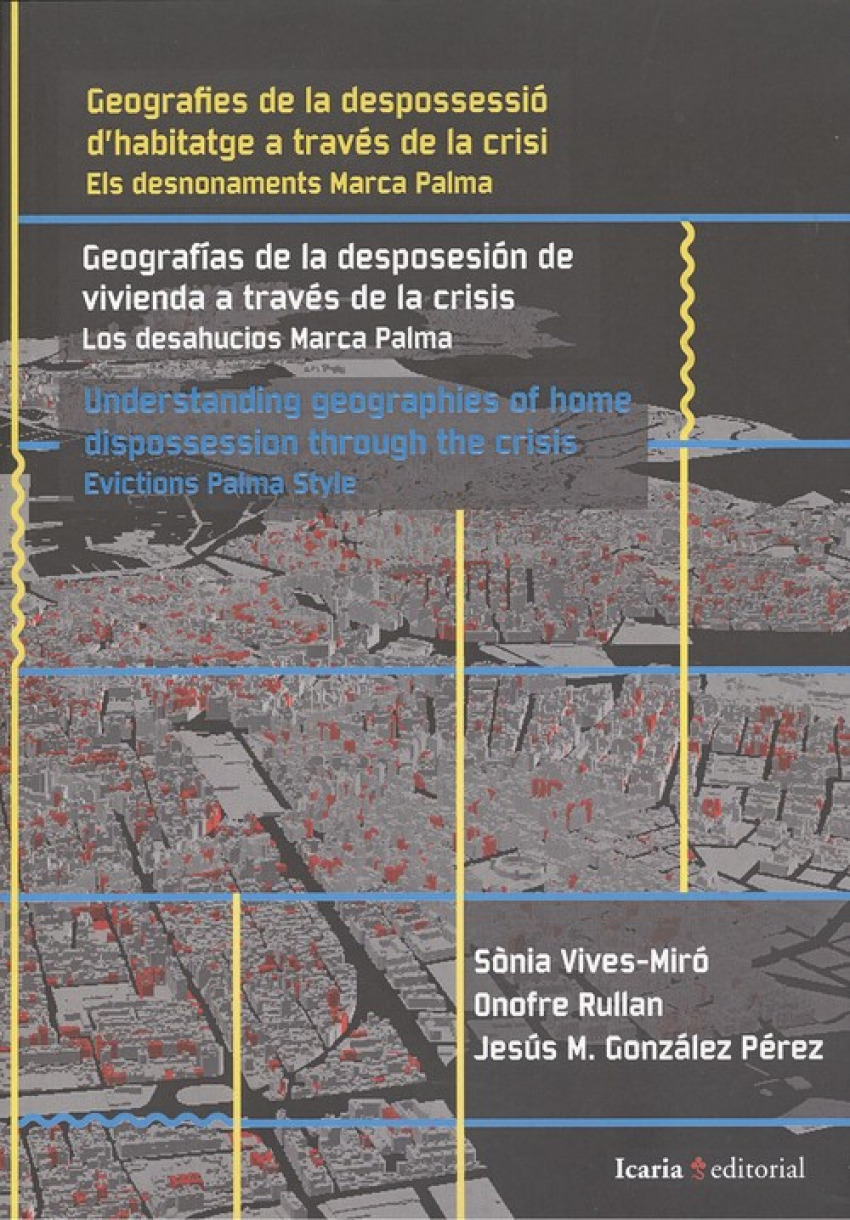 Geografies de la despossessió d'habitatge a través de la crisi
Els desnonaments Marca Palma

Geografías de la desposesión de vivienda a través de la crisis
Los desahucios Marca Palma

Understanding geographies of home dispossession through the crisis
Evictions Palma Style

Sònia Vives-Miró
Onofre Rullan
Jesús M. González Pérez

Icaria editorial